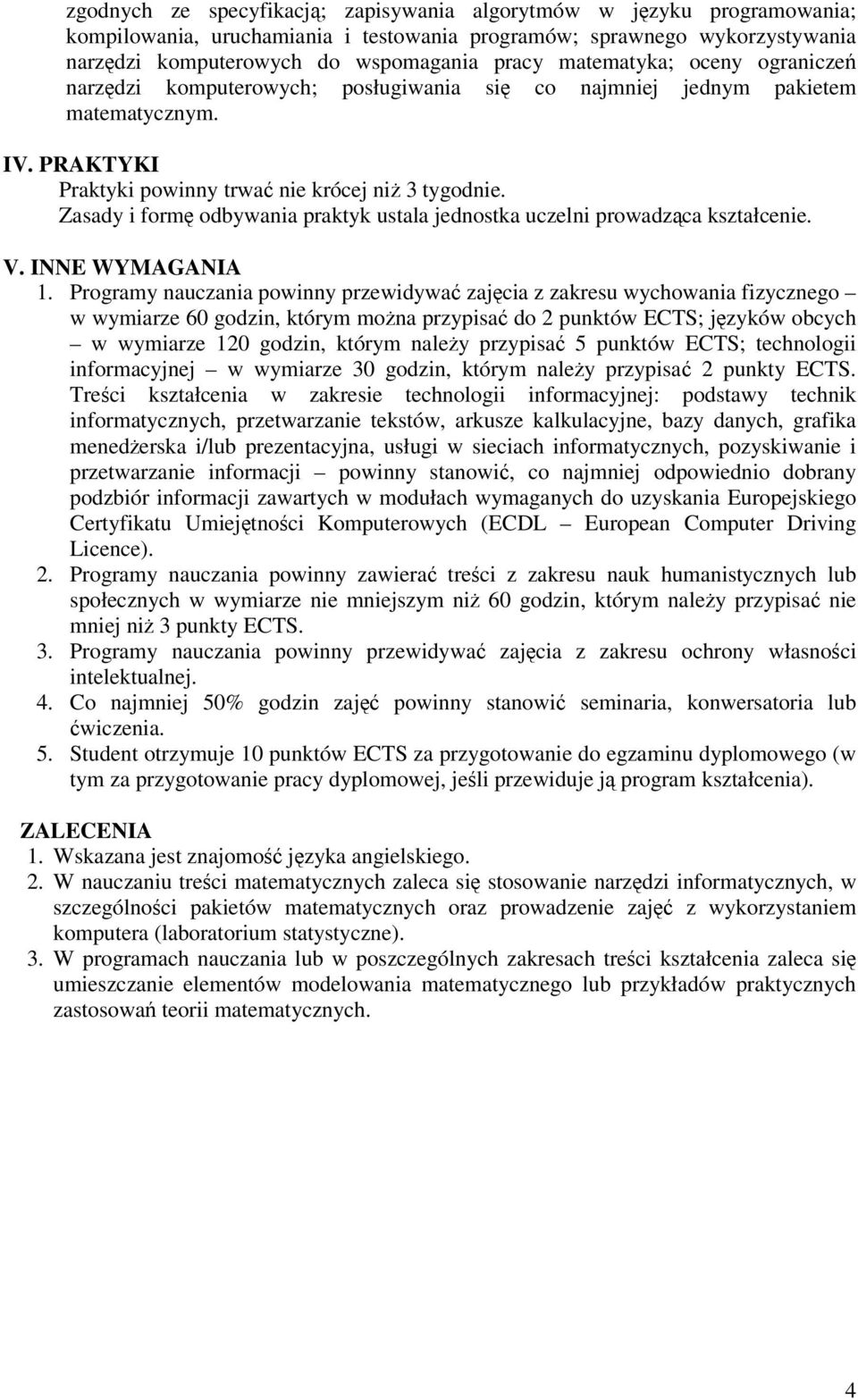 zgodnych ze specyfikacją; zapisywania algorytmów w języku programowania; kompilowania, uruchamiania i testowania programów; sprawnego wykorzystywania narzędzi komputerowych do wspomagania pracy matematyka; oceny ograniczeń narzędzi komputerowych; posługiwania się co najmniej jednym pakietem matematycznym.

IV. PRAKTYKI

Praktyki powinny trwać nie krócej niż 3 tygodnie.

Zasady i formę odbywania praktyk ustala jednostka uczelni prowadząca kształcenie.

V. INNE WYMAGANIA

1. Programy nauczania powinny przewidywać zajęcia z zakresu wychowania fizycznego – w wymiarze 60 godzin, którym można przypisać do 2 punktów ECTS; języków obcych – w wymiarze 120 godzin, którym należy przypisać 5 punktów ECTS; technologii informacyjnej – w wymiarze 30 godzin, którym należy przypisać 2 punkty ECTS. Treści kształcenia w zakresie technologii informacyjnej: podstawy technik informatycznych, przetwarzanie tekstów, arkusze kalkulacyjne, bazy danych, grafika menedżerska i/lub prezentacyjna, usługi w sieciach informatycznych, pozyskiwanie i przetwarzanie informacji – powinny stanowić, co najmniej odpowiednio dobrany podzbiór informacji zawartych w modułach wymaganych do uzyskania Europejskiego Certyfikatu Umiejętności Komputerowych (ECDL – European Computer Driving Licence).

2. Programy nauczania powinny zawierać treści z zakresu nauk humanistycznych lub społecznych w wymiarze nie mniejszym niż 60 godzin, którym należy przypisać nie mniej niż 3 punkty ECTS.

3. Programy nauczania powinny przewidywać zajęcia z zakresu ochrony własności intelektualnej.

4. Co najmniej 50% godzin zajęć powinny stanowić seminaria, konwersatoria lub ćwiczenia.

5. Student otrzymuje 10 punktów ECTS za przygotowanie do egzaminu dyplomowego (w tym za przygotowanie pracy dyplomowej, jeśli przewiduje ją program kształcenia).

ZALECENIA

1. Wskazana jest znajomość języka angielskiego.

2. W nauczaniu treści matematycznych zaleca się stosowanie narzędzi informatycznych, w szczególności pakietów matematycznych oraz prowadzenie zajęć z wykorzystaniem komputera (laboratorium statystyczne).

3. W programach nauczania lub w poszczególnych zakresach treści kształcenia zaleca się umieszczanie elementów modelowania matematycznego lub przykładów praktycznych zastosowań teorii matematycznych.

4